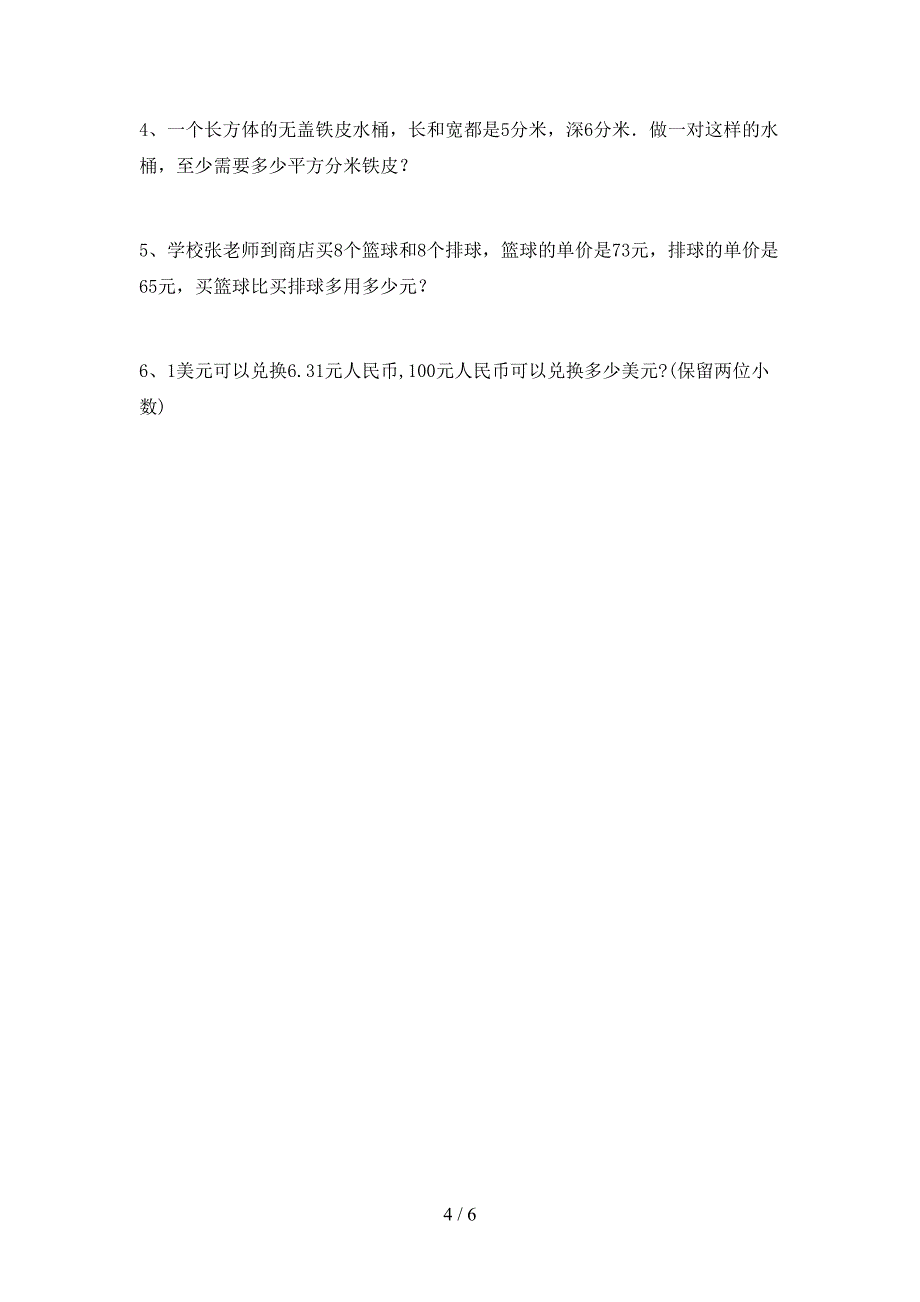 4、一个长方体的无盖铁皮水桶，长和宽都是5分米，深6分米．做一对这样的水桶，至少需要多少平方分米铁皮？

5、学校张老师到商店买8个篮球和8个排球，篮球的单价是73元，排球的单价是65元，买篮球比买排球多用多少元？

6、1美元可以兑换6.31元人民币,100元人民币可以兑换多少美元?(保留两位小数)

4 / 6